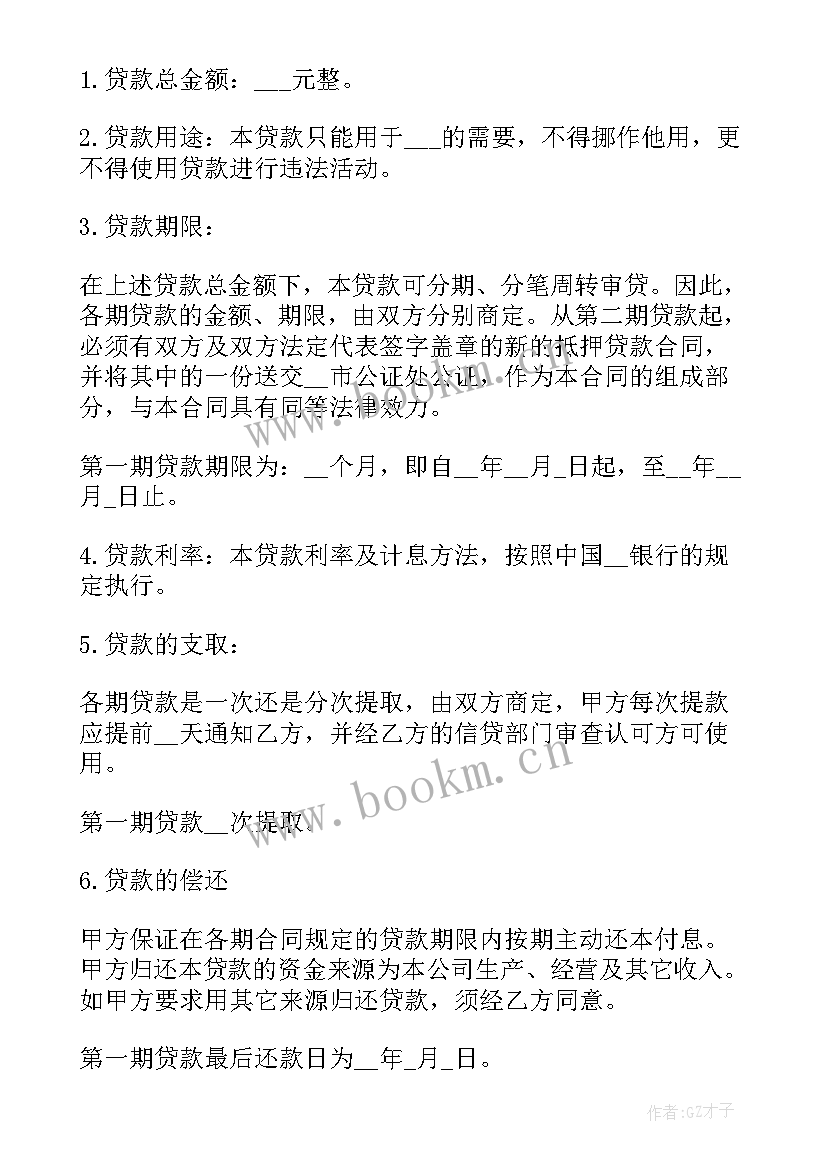 1.贷款总金额：___元整。

2.贷款用途：本贷款只能用于___的需要，不得挪作他用，更不得使用贷款进行违法活动。

3.贷款期限：

在上述贷款总金额下，本贷款可分期、分笔周转审贷。因此，各期贷款的金额、期限，由双方分别商定。从第二期贷款起，必须有双方及双方法定代表签字盖章的新的抵押贷款合同，并将其中的一份送交__市公证处公证，作为本合同的组成部分，与本合同具有同等法律效力。

第一期贷款期限为：__个月，即自__年__月_日起，至__年__月_日止。

4.贷款利率：本贷款利率及计息方法，按照中国__银行的规定执行。

5.贷款的支取：

各期贷款是一次还是分次提取，由双方商定，甲方每次提款应提前__天通知乙方，并经乙方的信贷部门审查认可方可使用。

第一期贷款__次提取。

6.贷款的偿还

甲方保证在各期合同规定的贷款期限内按期主动还本付息。甲方归还本贷款的资金来源为本公司生产、经营及其它收入。如甲方要求用其它来源归还贷款，须经乙方同意。

第一期贷款最后还款日为__年_月_日。

www.bookm.cn

www.bookm.cn

作者:GZ才子